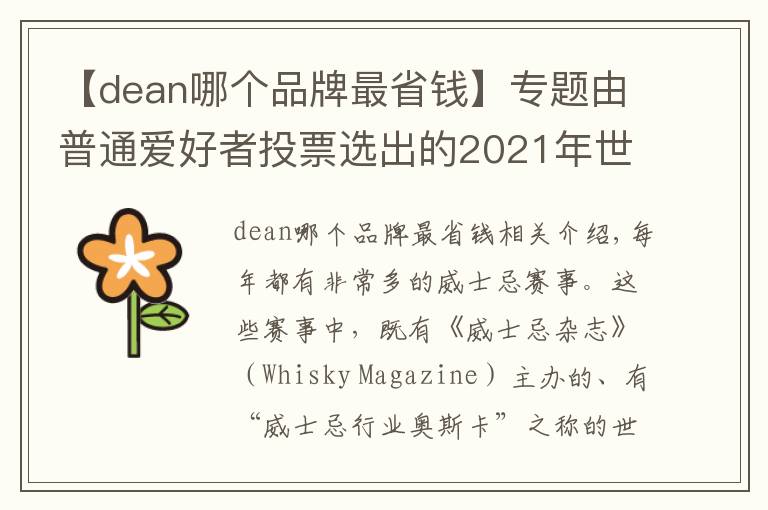 【dean哪个品牌最省钱】专题由普通爱好者投票选出的2021年世

dean哪个品牌最省钱相关介绍，每年都有非常多的威士忌赛事。这些赛事中，既有《威士忌杂志》（Whisky Magazine）主办的、有“威士忌行业奥斯卡”之称的世